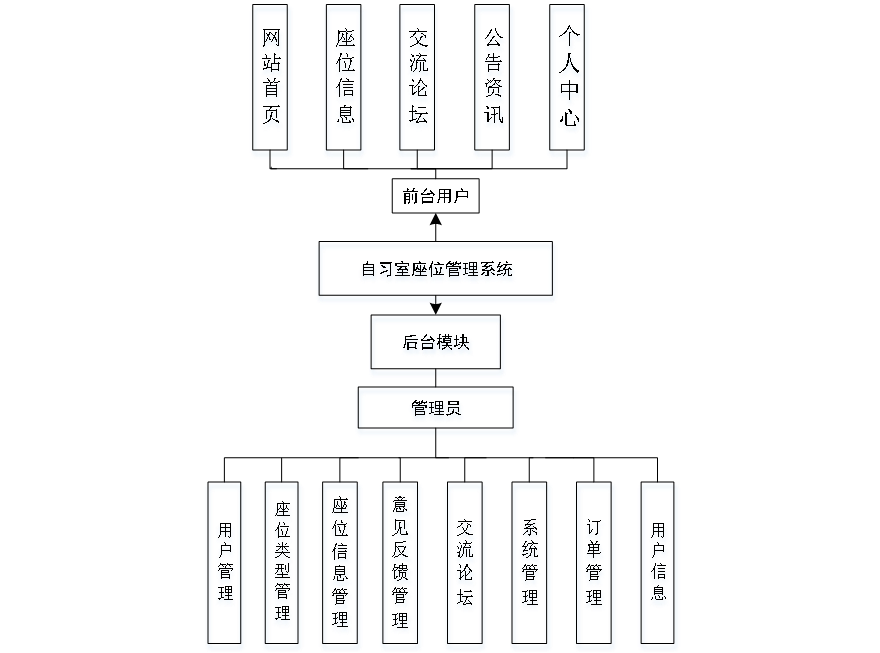 网站首页

座位信息

交流论坛

公告资讯

个人中心

前台用户

自习室座位管理系统

后台模块

管理员

用户管理

座位类型管理

座位信息管理

意见反馈管理

交流论坛

系统管理

订单管理

用户信息